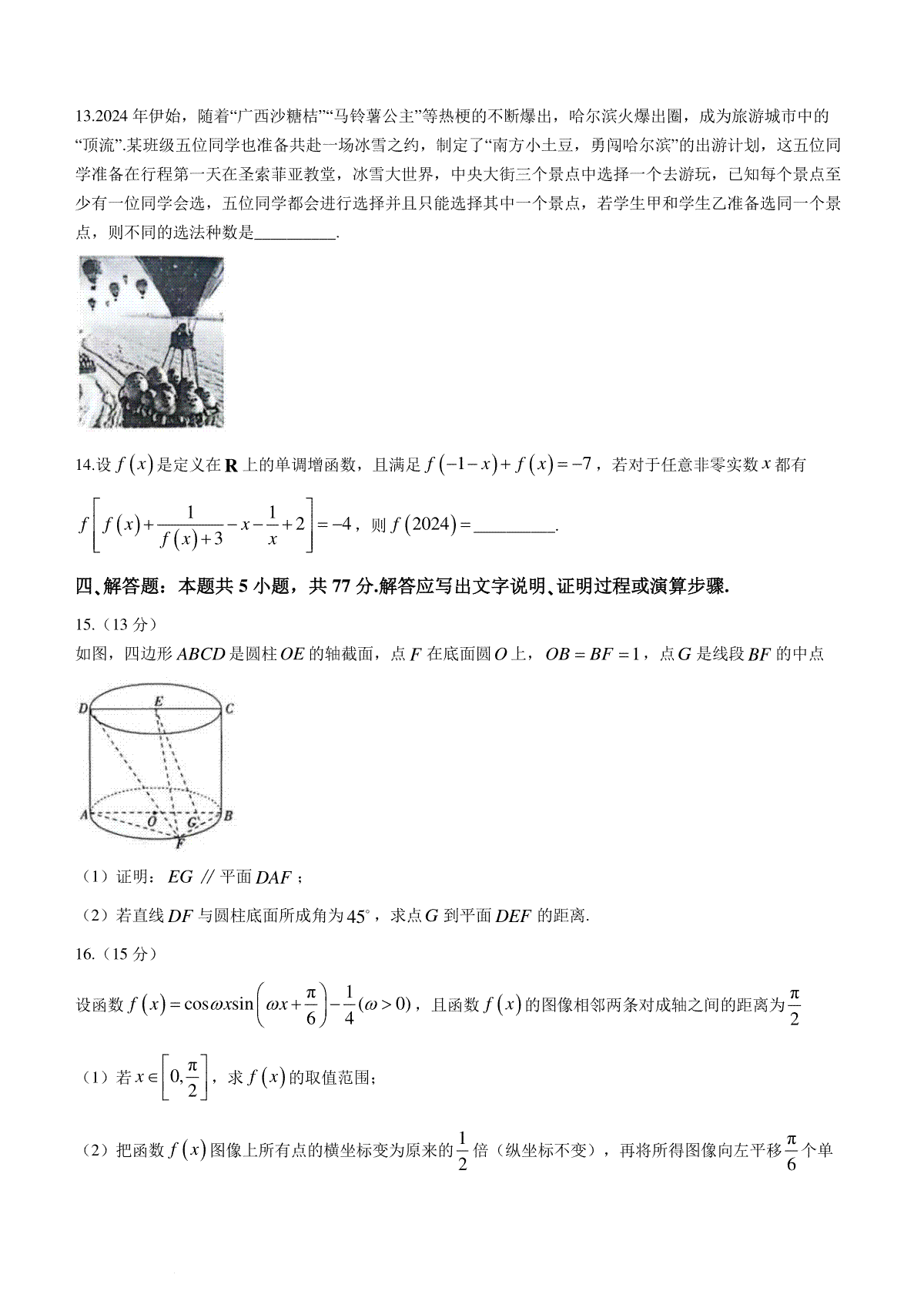 13.2024 年伊始，随着“广西沙糖桔”“马铃薯公主”等热梗的不断爆出，哈尔滨火爆出圈，成为旅游城市中的“顶流”.某班级五位同学也准备共赴一场冰雪之约，制定了“南方小土豆，勇闯哈尔滨”的出游计划，这五位同学准备在行程第一天在圣索菲亚教堂，冰雪大世界，中央大街三个景点中选择一个去游玩，已知每个景点至少有一位同学会选，五位同学都会进行选择并且只能选择其中一个景点，若学生甲和学生乙准备选同一个景点，则不同的选法种数是__________.

14.设 $f(x)$ 是定义在 $\mathbf{R}$ 上的单调增函数，且满足 $f(-1-x)+f(x)=-7$，若对于任意非零实数 $x$ 都有 $f\left[f(x)+\frac{1}{f(x)+3}-x-\frac{1}{x}+2\right]=-4$，则 $f(2024)=$__________.

四、解答题：本题共 5 小题，共 77 分.解答应写出文字说明、证明过程或演算步骤.

15.（13 分）
如图，四边形 $ABCD$ 是圆柱 $OE$ 的轴截面，点 $F$ 在底面圆 $O$ 上，$OB=BF=1$，点 $G$ 是线段 $BF$ 的中点

D E C A O G B F

（1）证明：$EG$ // 平面 $DAF$；

（2）若直线 $DF$ 与圆柱底面所成角为 $45^\circ$，求点 $G$ 到平面 $DEF$ 的距离.

16.（15 分）
设函数 $f(x)=\cos\omega x\sin\left(\omega x+\frac{\pi}{6}\right)-\frac{1}{4}(\omega>0)$，且函数 $f(x)$ 的图像相邻两条对成轴之间的距离为 $\frac{\pi}{2}$

（1）若 $x\in\left[0,\frac{\pi}{2}\right]$，求 $f(x)$ 的取值范围；

（2）把函数 $f(x)$ 图像上所有点的横坐标变为原来的 $\frac{1}{2}$ 倍（纵坐标不变），再将所得图像向左平移 $\frac{\pi}{6}$ 个单